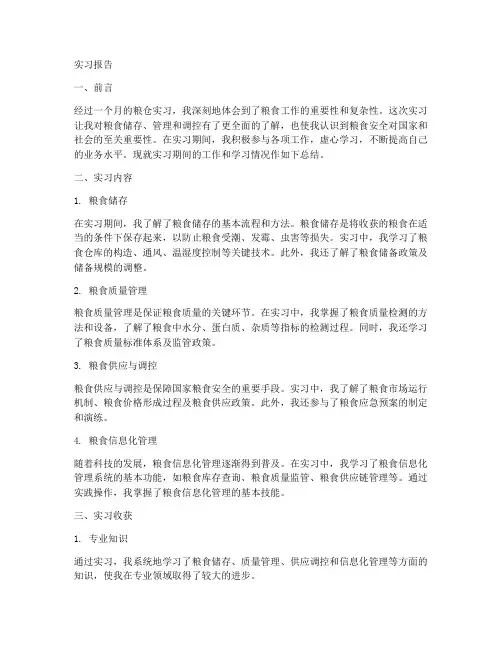 实习报告

一、前言

经过一个月的粮仓实习，我深刻地体会到了粮食工作的重要性和复杂性。这次实习让我对粮食储存、管理和调控有了更全面的了解，也使我认识到粮食安全对国家和社会的至关重要性。在实习期间，我积极参与各项工作，虚心学习，不断提高自己的业务水平。现就实习期间的工作和学习情况作如下总结。

二、实习内容

1. 粮食储存

在实习期间，我了解了粮食储存的基本流程和方法。粮食储存是将收获的粮食在适当的条件下保存起来，以防止粮食受潮、发霉、虫害等损失。实习中，我学习了粮食仓库的构造、通风、温湿度控制等关键技术。此外，我还了解了粮食储备政策及储备规模的调整。

2. 粮食质量管理

粮食质量管理是保证粮食质量的关键环节。在实习中，我掌握了粮食质量检测的方法和设备，了解了粮食中水分、蛋白质、杂质等指标的检测过程。同时，我还学习了粮食质量标准体系及监管政策。

3. 粮食供应与调控

粮食供应与调控是保障国家粮食安全的重要手段。实习中，我了解了粮食市场运行机制、粮食价格形成过程及粮食供应政策。此外，我还参与了粮食应急预案的制定和演练。

4. 粮食信息化管理

随着科技的发展，粮食信息化管理逐渐得到普及。在实习中，我学习了粮食信息化管理系统的基本功能，如粮食库存查询、粮食质量监管、粮食供应链管理等。通过实践操作，我掌握了粮食信息化管理的基本技能。

三、实习收获

1. 专业知识

通过实习，我系统地学习了粮食储存、质量管理、供应调控和信息化管理等方面的知识，使我在专业领域取得了较大的进步。